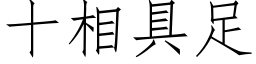 十相具足